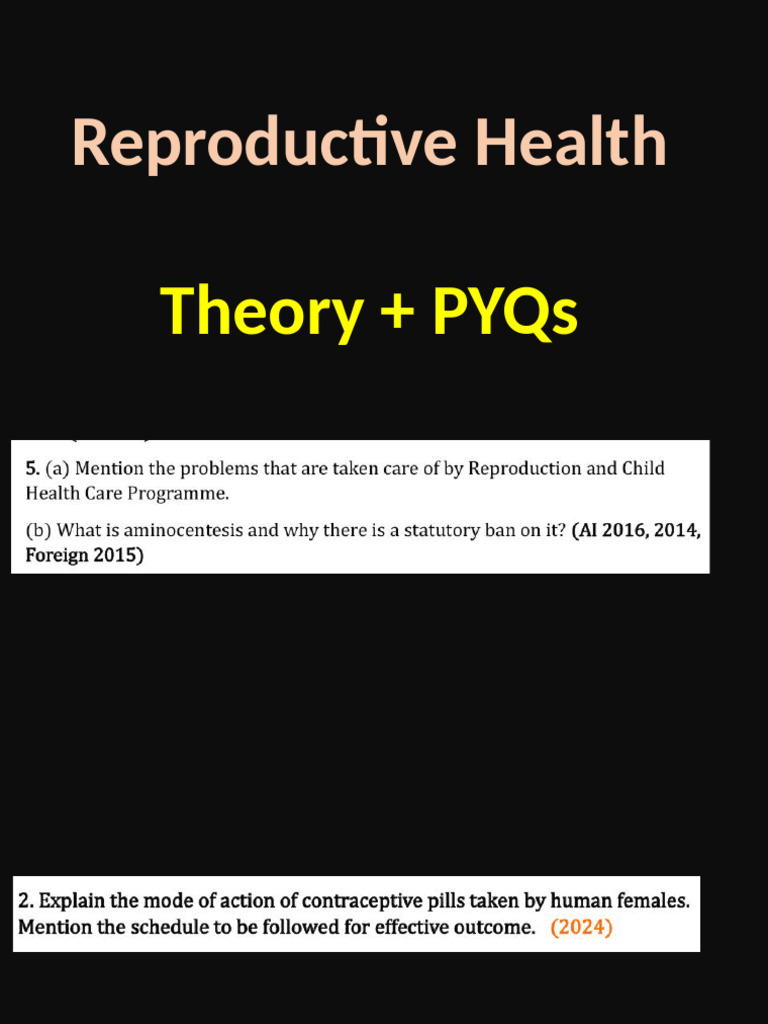 Reproductive Health

Theory + PYQs

5. (a) Mention the problems that are taken care of by Reproduction and Child Health Care Programme.

(b) What is aminocentesis and why there is a statutory ban on it? (AI 2016, 2014, Foreign 2015)

2. Explain the mode of action of contraceptive pills taken by human females. Mention the schedule to be followed for effective outcome. (2024)